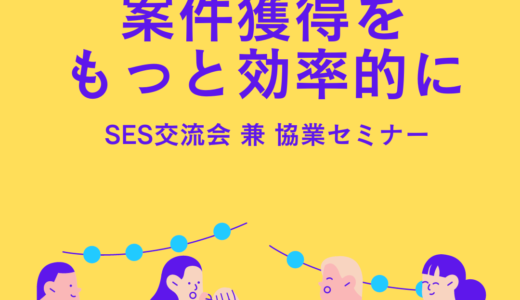 案件獲得を
もっと効率的に

SES交流会 兼 協業セミナー